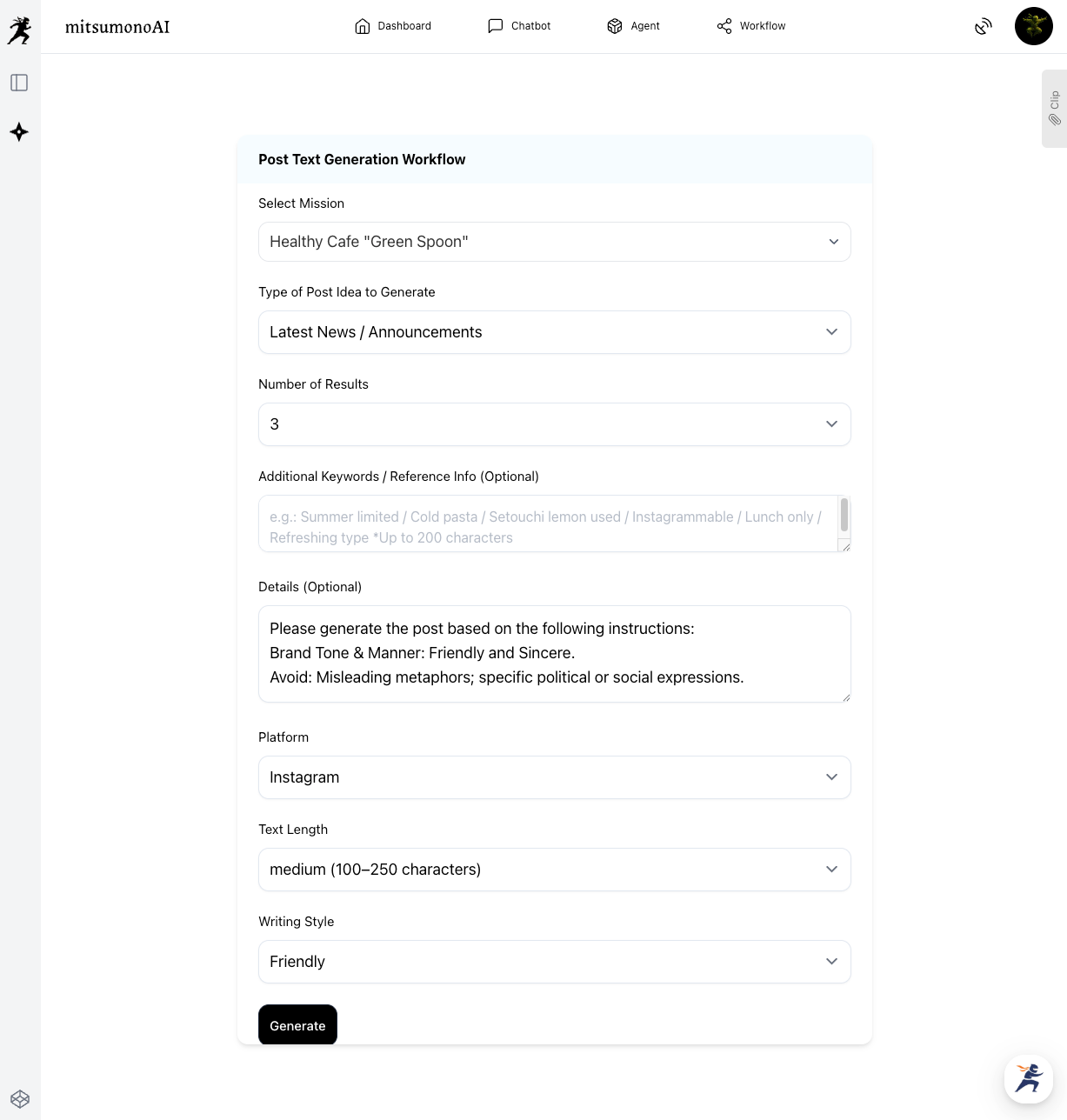 mitsumonoAI

Dashboard Chatbot Agent Workflow

Clip

Post Text Generation Workflow

Select Mission

Healthy Cafe "Green Spoon"

Type of Post Idea to Generate

Latest News / Announcements

Number of Results

3

Additional Keywords / Reference Info (Optional)

e.g.: Summer limited / Cold pasta / Setouchi lemon used / Instagrammable / Lunch only / Refreshing type *Up to 200 characters

Details (Optional)

Please generate the post based on the following instructions:
Brand Tone & Manner: Friendly and Sincere.
Avoid: Misleading metaphors; specific political or social expressions.

Platform

Instagram

Text Length

medium (100–250 characters)

Writing Style

Friendly

Generate